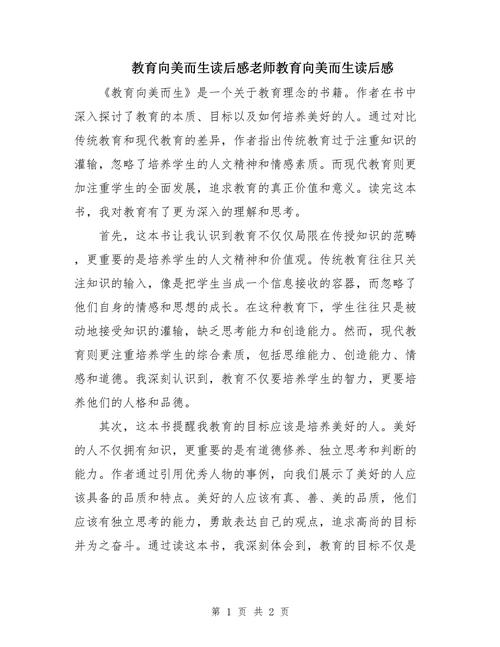 教育向美而生读后感老师教育向美而生读后感

《教育向美而生》是一个关于教育理念的书籍。作者在书中深入探讨了教育的本质、目标以及如何培养美好的人。通过对比传统教育和现代教育的差异，作者指出传统教育过于注重知识的灌输，忽略了培养学生的人文精神和情感素质。而现代教育则更加注重学生的全面发展，追求教育的真正价值和意义。读完这本书，我对教育有了更为深入的理解和思考。

首先，这本书让我认识到教育不仅仅局限在传授知识的范畴，更重要的是培养学生的人文精神和价值观。传统教育往往只关注知识的输入，像是把学生当成一个信息接收的容器，而忽略了他们自身的情感和思想的成长。在这种教育下，学生往往只是被动地接受知识的灌输，缺乏思考能力和创造能力。然而，现代教育则更注重培养学生的综合素质，包括思维能力、创造能力、情感和道德。我深刻认识到，教育不仅要培养学生的智力，更要培养他们的人格和品德。

其次，这本书提醒我教育的目标应该是培养美好的人。美好的人不仅拥有知识，更重要的是有道德修养、独立思考和判断的能力。作者通过引用优秀人物的事例，向我们展示了美好的人应该具备的品质和特点。美好的人应该有真、善、美的品质，他们应该有独立思考的能力，勇敢表达自己的观点，追求高尚的目标并为之奋斗。通过读这本书，我深刻体会到，教育的目标不仅是

第 1 页 共 2 页